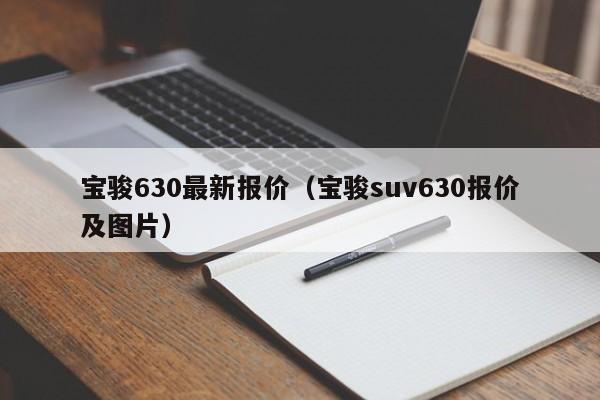 宝骏630最新报价（宝骏suv630报价及图片）